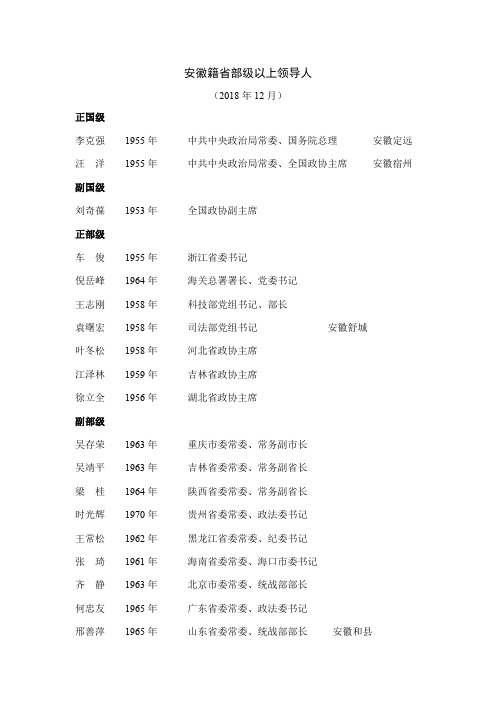 安徽籍省部级以上领导人

（2018 年 12 月）

正国级

李克强　1955 年　中共中央政治局常委、国务院总理　安徽定远

汪　洋　1955 年　中共中央政治局常委、全国政协主席　安徽宿州

副国级

刘奇葆　1953 年　全国政协副主席

正部级

车　俊　1955 年　浙江省委书记

倪岳峰　1964 年　海关总署署长、党委书记

王志刚　1958 年　科技部党组书记、部长

袁曙宏　1958 年　司法部党组书记　安徽舒城

叶冬松　1958 年　河北省政协主席

江泽林　1959 年　吉林省政协主席

徐立全　1956 年　湖北省政协主席

副部级

吴存荣　1963 年　重庆市委常委、常务副市长

吴靖平　1963 年　吉林省委常委、常务副省长

梁　桂　1964 年　陕西省委常委、常务副省长

时光辉　1970 年　贵州省委常委、政法委书记

王常松　1962 年　黑龙江省委常委、纪委书记

张　琦　1961 年　海南省委常委、海口市委书记

齐　静　1963 年　北京市委常委、统战部部长

何忠友　1965 年　广东省委常委、政法委书记

邢善萍　1965 年　山东省委常委、统战部部长　安徽和县